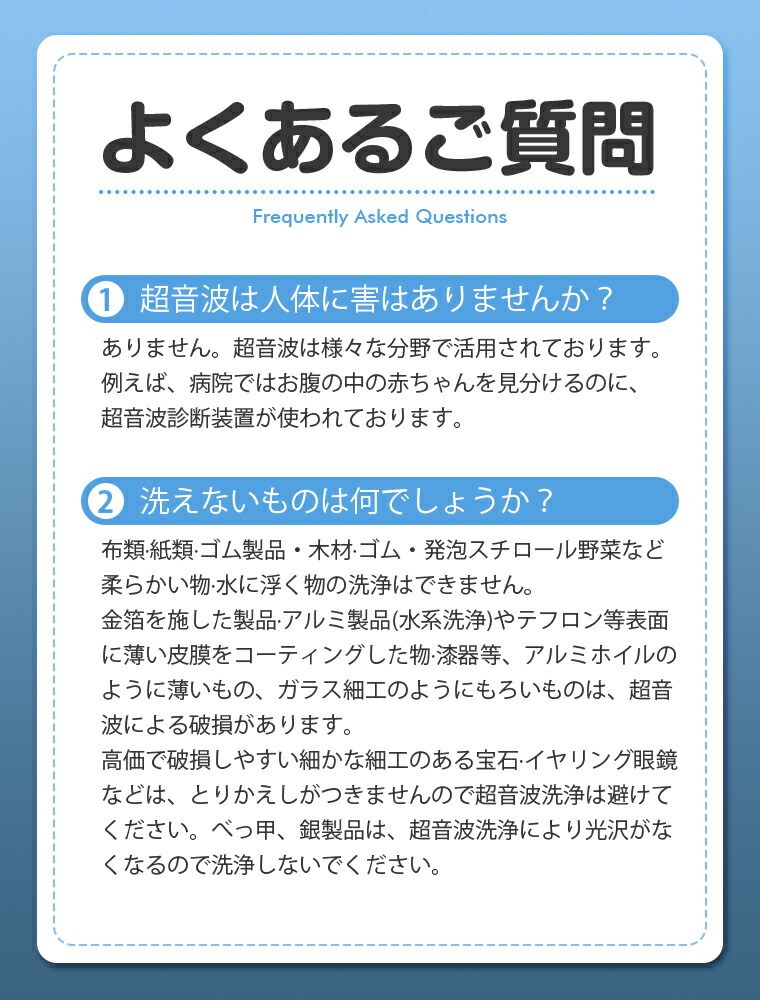 よくあるご質問

Frequently Asked Questions

1 超音波は人体に害はありませんか？

ありません。超音波は様々な分野で活用されております。例えば、病院ではお腹の中の赤ちゃんを見分けるのに、超音波診断装置が使われております。

2 洗えないものは何でしょうか？

布類·紙類·ゴム製品・木材·ゴム・発泡スチロール野菜など柔らかい物·水に浮く物の洗浄はできません。
金箔を施した製品·アルミ製品(水系洗浄)やテフロン等表面に薄い皮膜をコーティングした物·漆器等、アルミホイルのように薄いもの、ガラス細工のようにもろいものは、超音波による破損があります。
高価で破損しやすい細かな細工のある宝石·イヤリング眼鏡などは、とりかえしがつきませんので超音波洗浄は避けてください。べっ甲、銀製品は、超音波洗浄により光沢がなくなるので洗浄しないでください。